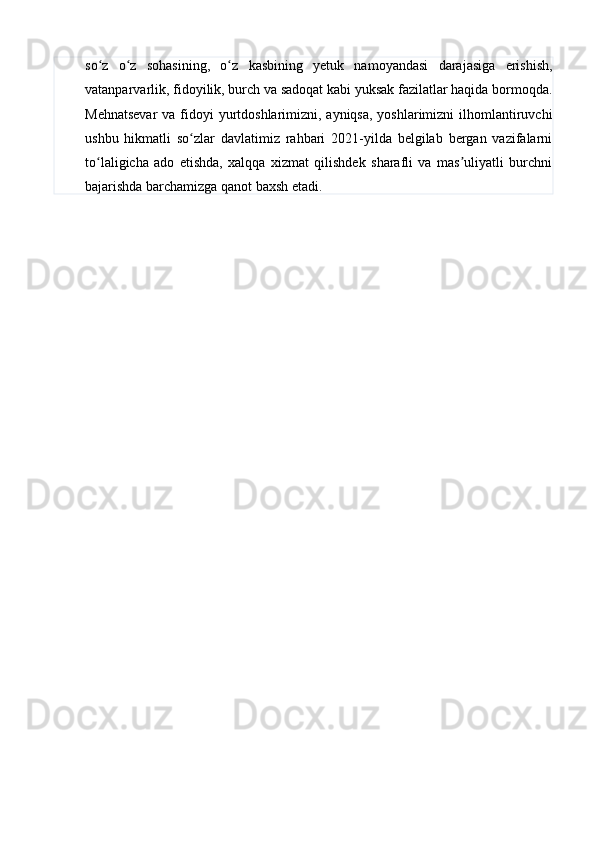 so‘z o‘z sohasining, o‘z kasbining yetuk namoyandasi darajasiga erishish, vatanparvarlik, fidoyilik, burch va sadoqat kabi yuksak fazilatlar haqida bormoqda. Mehnatsevar va fidoyi yurtdoshlarimizni, ayniqsa, yoshlarimizni ilhomlantiruvchi ushbu hikmatli so‘zlar davlatimiz rahbari 2021-yilda belgilab bergan vazifalarni to‘laligicha ado etishda, xalqqa xizmat qilishdek sharafli va mas’uliyatli burchni bajarishda barchamizga qanot baxsh etadi.

Docx.uz Docx.uz Docx.uz
Docx.uz Docx.uz Docx.uz
Docx.uz Docx.uz Docx.uz
Docx.uz Docx.uz Docx.uz